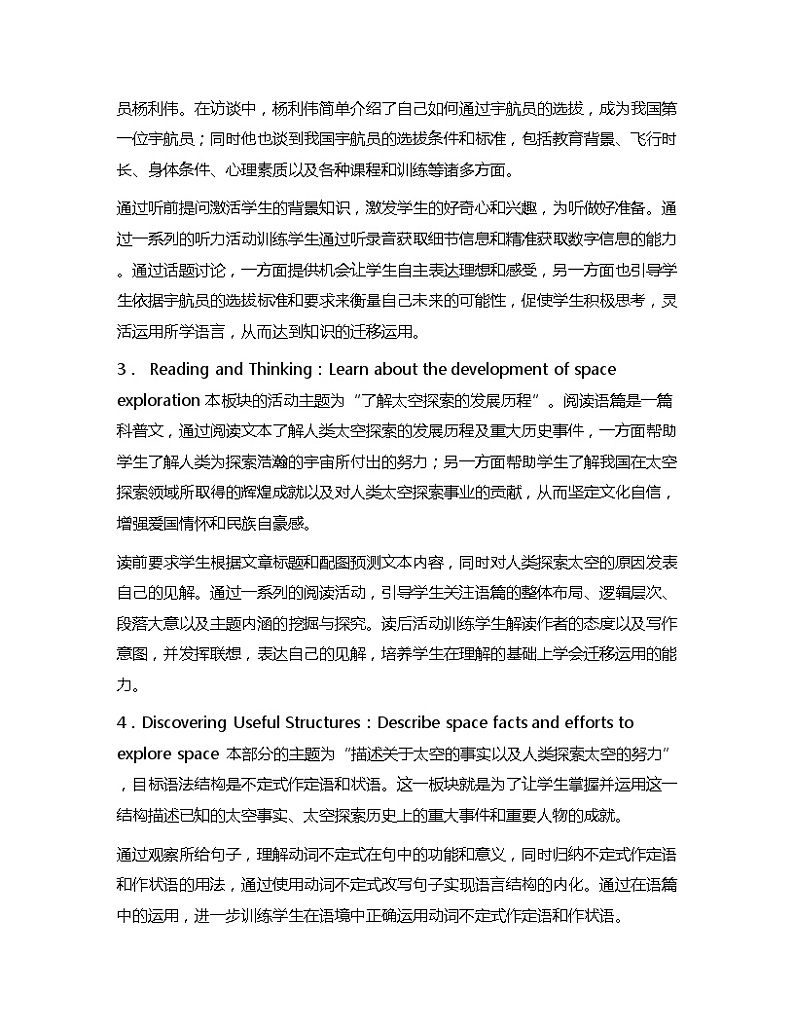 员杨利伟。在访谈中，杨利伟简单介绍了自己如何通过宇航员的选拔，成为我国第一位宇航员；同时他也谈到我国宇航员的选拔条件和标准，包括教育背景、飞行时长、身体条件、心理素质以及各种课程和训练等诸多方面。

通过听前提问激活学生的背景知识，激发学生的好奇心和兴趣，为听做好准备。通过一系列的听力活动训练学生通过听录音获取细节信息和精准获取数字信息的能力。通过话题讨论，一方面提供机会让学生自主表达理想和感受，另一方面也引导学生依据宇航员的选拔标准和要求来衡量自己未来的可能性，促使学生积极思考，灵活运用所学语言，从而达到知识的迁移运用。

3． Reading and Thinking：Learn about the development of space exploration 本板块的活动主题为“了解太空探索的发展历程”。阅读语篇是一篇科普文，通过阅读文本了解人类太空探索的发展历程及重大历史事件，一方面帮助学生了解人类为探索浩瀚的宇宙所付出的努力；另一方面帮助学生了解我国在太空探索领域所取得的辉煌成就以及对人类太空探索事业的贡献，从而坚定文化自信，增强爱国情怀和民族自豪感。

读前要求学生根据文章标题和配图预测文本内容，同时对人类探索太空的原因发表自己的见解。通过一系列的阅读活动，引导学生关注语篇的整体布局、逻辑层次、段落大意以及主题内涵的挖掘与探究。读后活动训练学生解读作者的态度以及写作意图，并发挥联想，表达自己的见解，培养学生在理解的基础上学会迁移运用的能力。

4．Discovering Useful Structures：Describe space facts and efforts to explore space 本部分的主题为“描述关于太空的事实以及人类探索太空的努力”，目标语法结构是不定式作定语和状语。这一板块就是为了让学生掌握并运用这一结构描述已知的太空事实、太空探索历史上的重大事件和重要人物的成就。

通过观察所给句子，理解动词不定式在句中的功能和意义，同时归纳不定式作定语和作状语的用法，通过使用动词不定式改写句子实现语言结构的内化。通过在语篇中的运用，进一步训练学生在语境中正确运用动词不定式作定语和作状语。